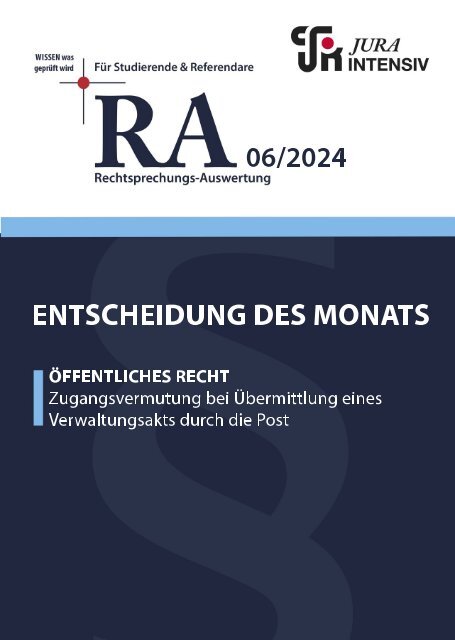 WISSEN was geprüft wird

Für Studierende & Referendare

JURA INTENSIV

RA 06/2024

Rechtsprechungs-Auswertung

ENTSCHEIDUNG DES MONATS

ÖFFENTLICHES RECHT
Zugangsvermutung bei Übermittlung eines Verwaltungsakts durch die Post